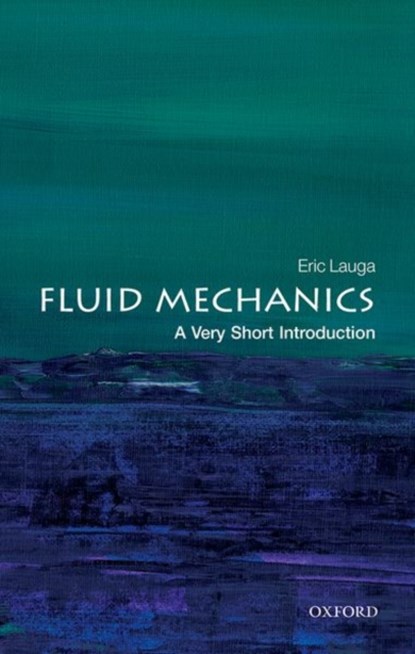 Eric Lauga

FLUID MECHANICS

A Very Short Introduction

OXFORD